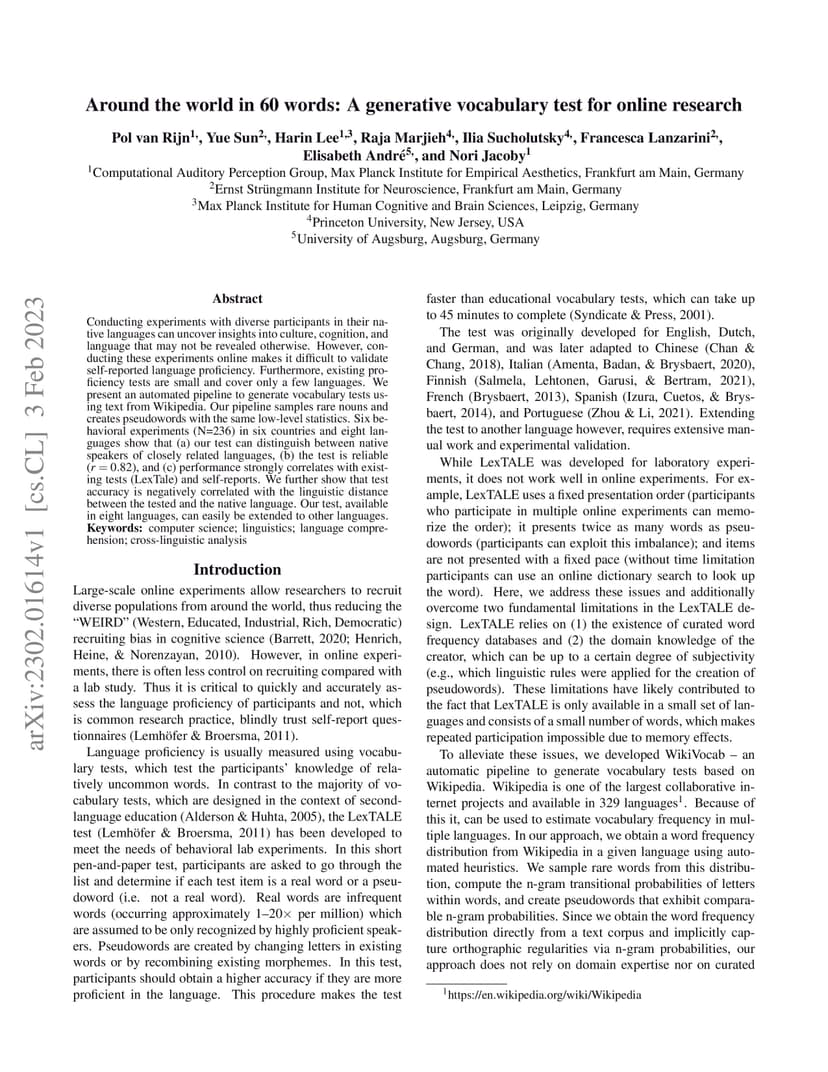 Around the world in 60 words: A generative vocabulary test for online research

Pol van Rijn$^{1,}$, Yue Sun$^{2,}$, Harin Lee$^{1,3}$, Raja Marjieh$^{4,}$, Ilia Sucholutsky$^{4,}$, Francesca Lanzarini$^{2,}$, Elisabeth André$^{5,}$, and Nori Jacoby$^{1}$

$^{1}$Computational Auditory Perception Group, Max Planck Institute for Empirical Aesthetics, Frankfurt am Main, Germany
$^{2}$Ernst Strüngmann Institute for Neuroscience, Frankfurt am Main, Germany
$^{3}$Max Planck Institute for Human Cognitive and Brain Sciences, Leipzig, Germany
$^{4}$Princeton University, New Jersey, USA
$^{5}$University of Augsburg, Augsburg, Germany

arXiv:2302.01614v1 [cs.CL] 3 Feb 2023

Abstract

Conducting experiments with diverse participants in their native languages can uncover insights into culture, cognition, and language that may not be revealed otherwise. However, conducting these experiments online makes it difficult to validate self-reported language proficiency. Furthermore, existing proficiency tests are small and cover only a few languages. We present an automated pipeline to generate vocabulary tests using text from Wikipedia. Our pipeline samples rare nouns and creates pseudowords with the same low-level statistics. Six behavioral experiments (N=236) in six countries and eight languages show that (a) our test can distinguish between native speakers of closely related languages, (b) the test is reliable ($r = 0.82$), and (c) performance strongly correlates with existing tests (LexTale) and self-reports. We further show that test accuracy is negatively correlated with the linguistic distance between the tested and the native language. Our test, available in eight languages, can easily be extended to other languages.
Keywords: computer science; linguistics; language comprehension; cross-linguistic analysis

Introduction

Large-scale online experiments allow researchers to recruit diverse populations from around the world, thus reducing the "WEIRD" (Western, Educated, Industrial, Rich, Democratic) recruiting bias in cognitive science (Barrett, 2020; Henrich, Heine, & Norenzayan, 2010). However, in online experiments, there is often less control on recruiting compared with a lab study. Thus it is critical to quickly and accurately assess the language proficiency of participants and not, which is common research practice, blindly trust self-report questionnaires (Lemhöfer & Broersma, 2011).

Language proficiency is usually measured using vocabulary tests, which test the participants' knowledge of relatively uncommon words. In contrast to the majority of vocabulary tests, which are designed in the context of second-language education (Alderson & Huhta, 2005), the LexTALE test (Lemhöfer & Broersma, 2011) has been developed to meet the needs of behavioral lab experiments. In this short pen-and-paper test, participants are asked to go through the list and determine if each test item is a real word or a pseudoword (i.e. not a real word). Real words are infrequent words (occurring approximately 1–20× per million) which are assumed to be only recognized by highly proficient speakers. Pseudowords are created by changing letters in existing words or by recombining existing morphemes. In this test, participants should obtain a higher accuracy if they are more proficient in the language. This procedure makes the test faster than educational vocabulary tests, which can take up to 45 minutes to complete (Syndicate & Press, 2001).

The test was originally developed for English, Dutch, and German, and was later adapted to Chinese (Chan & Chang, 2018), Italian (Amenta, Badan, & Brysbaert, 2020), Finnish (Salmela, Lehtonen, Garusi, & Bertram, 2021), French (Brysbaert, 2013), Spanish (Izura, Cuetos, & Brysbaert, 2014), and Portuguese (Zhou & Li, 2021). Extending the test to another language however, requires extensive manual work and experimental validation.

While LexTALE was developed for laboratory experiments, it does not work well in online experiments. For example, LexTALE uses a fixed presentation order (participants who participate in multiple online experiments can memorize the order); it presents twice as many words as pseudowords (participants can exploit this imbalance); and items are not presented with a fixed pace (without time limitation participants can use an online dictionary search to look up the word). Here, we address these issues and additionally overcome two fundamental limitations in the LexTALE design. LexTALE relies on (1) the existence of curated word frequency databases and (2) the domain knowledge of the creator, which can be up to a certain degree of subjectivity (e.g., which linguistic rules were applied for the creation of pseudowords). These limitations have likely contributed to the fact that LexTALE is only available in a small set of languages and consists of a small number of words, which makes repeated participation impossible due to memory effects.

To alleviate these issues, we developed WikiVocab – an automatic pipeline to generate vocabulary tests based on Wikipedia. Wikipedia is one of the largest collaborative internet projects and available in 329 languages$^{1}$. Because of this it, can be used to estimate vocabulary frequency in multiple languages. In our approach, we obtain a word frequency distribution from Wikipedia in a given language using automated heuristics. We sample rare words from this distribution, compute the n-gram transitional probabilities of letters within words, and create pseudowords that exhibit comparable n-gram probabilities. Since we obtain the word frequency distribution directly from a text corpus and implicitly capture orthographic regularities via n-gram probabilities, our approach does not rely on domain expertise nor on curated

$^{1}$https://en.wikipedia.org/wiki/Wikipedia